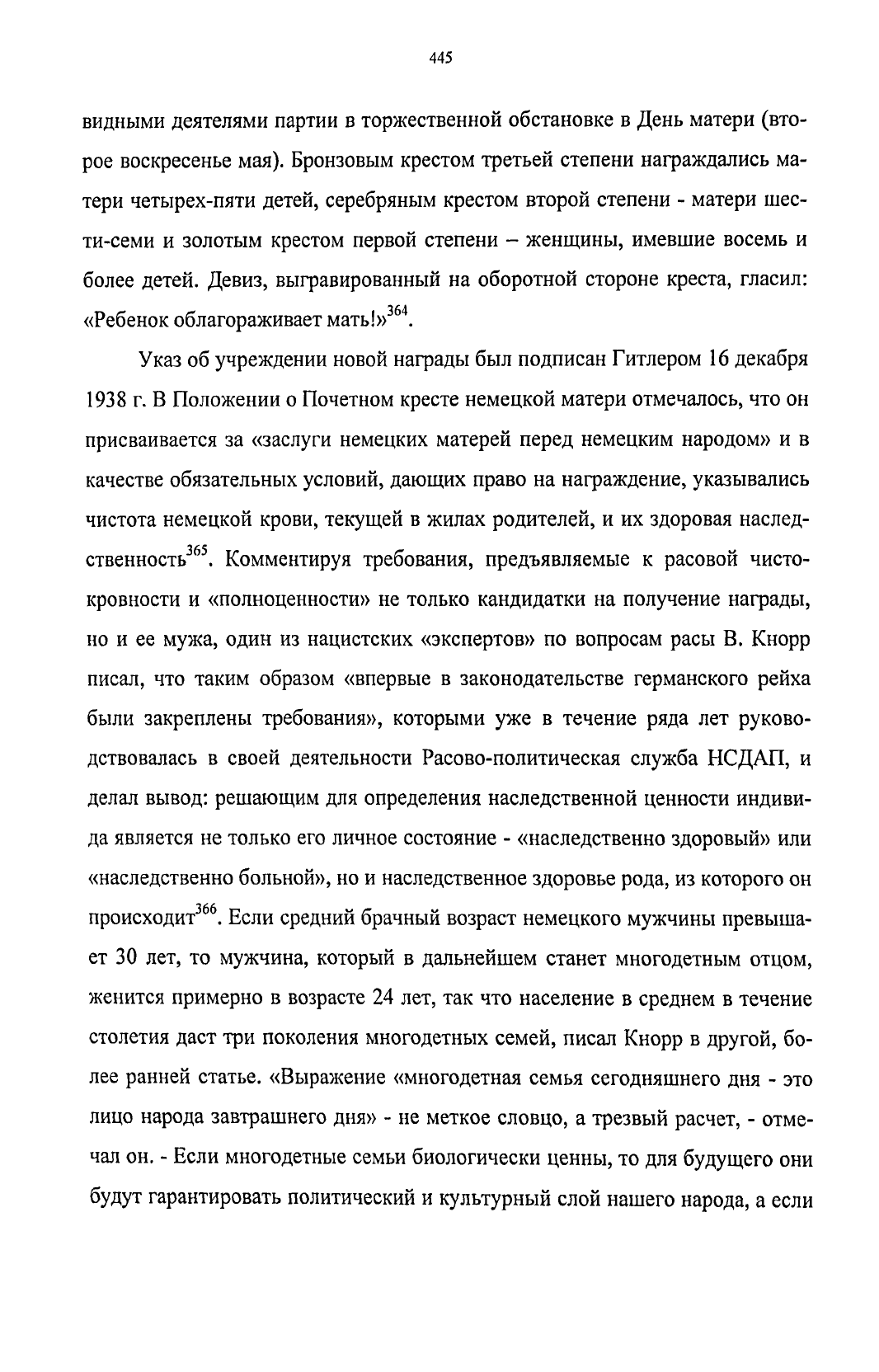 445

видными деятелями партии в торжественной обстановке в День матери (второе воскресенье мая). Бронзовым крестом третьей степени награждались матери четырех-пяти детей, серебряным крестом второй степени - матери шести-семи и золотым крестом первой степени – женщины, имевшие восемь и более детей. Девиз, выгравированный на оборотной стороне креста, гласил: «Ребенок облагораживает мать!»$^{364}$.

Указ об учреждении новой награды был подписан Гитлером 16 декабря 1938 г. В Положении о Почетном кресте немецкой матери отмечалось, что он присваивается за «заслуги немецких матерей перед немецким народом» и в качестве обязательных условий, дающих право на награждение, указывались чистота немецкой крови, текущей в жилах родителей, и их здоровая наследственность$^{365}$. Комментируя требования, предъявляемые к расовой чистокровности и «полноценности» не только кандидатки на получение награды, но и ее мужа, один из нацистских «экспертов» по вопросам расы В. Кнорр писал, что таким образом «впервые в законодательстве германского рейха были закреплены требования», которыми уже в течение ряда лет руководствовалась в своей деятельности Расово-политическая служба НСДАП, и делал вывод: решающим для определения наследственной ценности индивида является не только его личное состояние - «наследственно здоровый» или «наследственно больной», но и наследственное здоровье рода, из которого он происходит$^{366}$. Если средний брачный возраст немецкого мужчины превышает 30 лет, то мужчина, который в дальнейшем станет многодетным отцом, женится примерно в возрасте 24 лет, так что население в среднем в течение столетия даст три поколения многодетных семей, писал Кнорр в другой, более ранней статье. «Выражение «многодетная семья сегодняшнего дня - это лицо народа завтрашнего дня» - не меткое словцо, а трезвый расчет, - отмечал он. - Если многодетные семьи биологически ценны, то для будущего они будут гарантировать политический и культурный слой нашего народа, а если